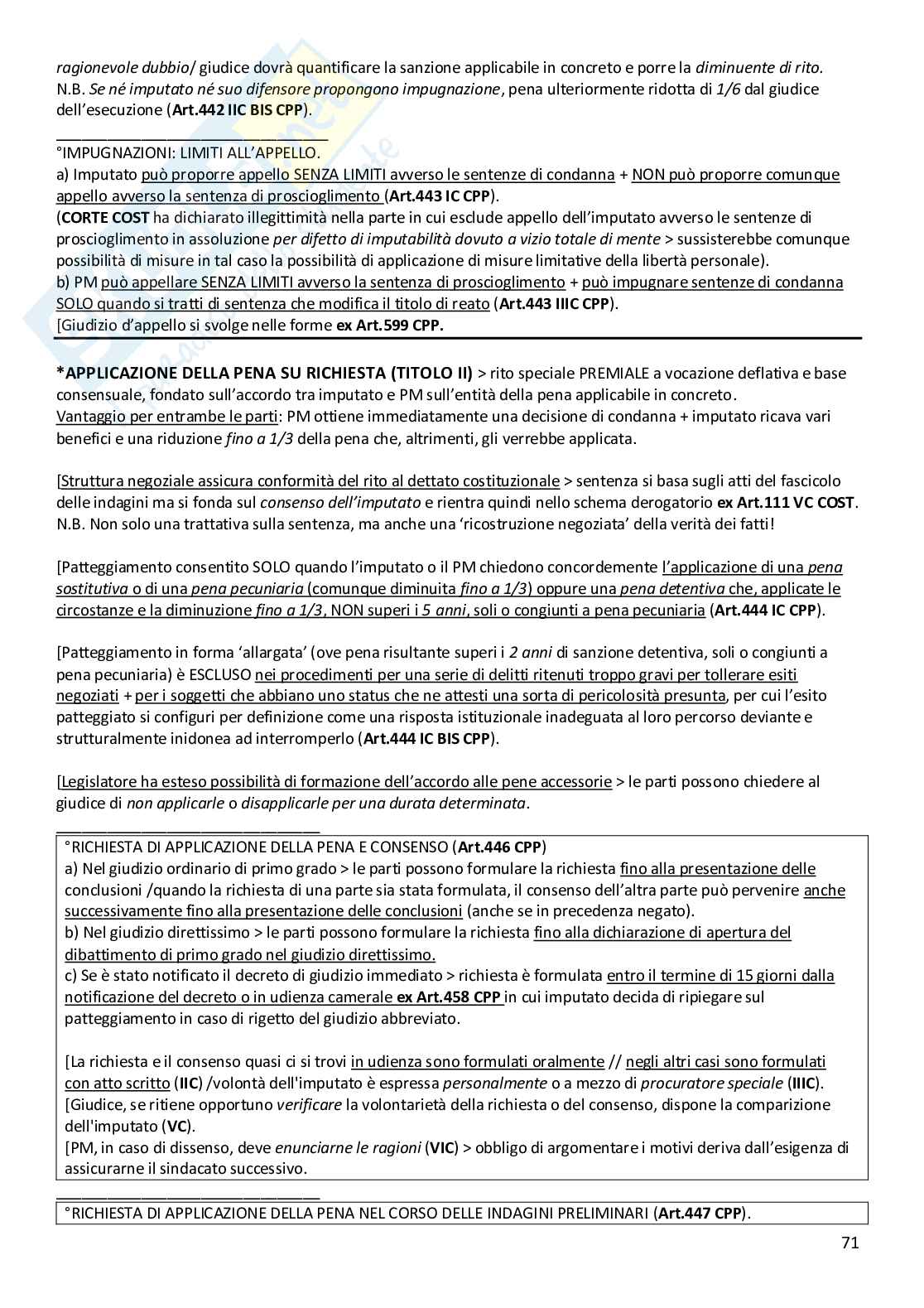 ragionevole dubbio/ giudice dovrà quantificare la sanzione applicabile in concreto e porre la diminuente di rito.
N.B. Se né imputato né suo difensore propongono impugnazione, pena ulteriormente ridotta di 1/6 dal giudice dell'esecuzione (Art.442 IIC BIS CPP).

°IMPUGNAZIONI: LIMITI ALL'APPELLO.
a) Imputato può proporre appello SENZA LIMITI avverso le sentenze di condanna + NON può proporre comunque appello avverso la sentenza di proscioglimento (Art.443 IC CPP).
(CORTE COST ha dichiarato illegittimità nella parte in cui esclude appello dell'imputato avverso le sentenze di proscioglimento in assoluzione per difetto di imputabilità dovuto a vizio totale di mente > sussisterebbe comunque possibilità di misure in tal caso la possibilità di applicazione di misure limitative della libertà personale).
b) PM può appellare SENZA LIMITI avverso la sentenza di proscioglimento + può impugnare sentenze di condanna SOLO quando si tratti di sentenza che modifica il titolo di reato (Art.443 IIIC CPP).
[Giudizio d'appello si svolge nelle forme ex Art.599 CPP.

*APPLICAZIONE DELLA PENA SU RICHIESTA (TITOLO II) > rito speciale PREMIALE a vocazione deflativa e base consensuale, fondato sull'accordo tra imputato e PM sull'entità della pena applicabile in concreto.
Vantaggio per entrambe le parti: PM ottiene immediatamente una decisione di condanna + imputato ricava vari benefici e una riduzione fino a 1/3 della pena che, altrimenti, gli verrebbe applicata.

[Struttura negoziale assicura conformità del rito al dettato costituzionale > sentenza si basa sugli atti del fascicolo delle indagini ma si fonda sul consenso dell'imputato e rientra quindi nello schema derogatorio ex Art.111 VC COST.
N.B. Non solo una trattativa sulla sentenza, ma anche una 'ricostruzione negoziata' della verità dei fatti!

[Patteggiamento consentito SOLO quando l'imputato o il PM chiedono concordemente l'applicazione di una pena sostitutiva o di una pena pecuniaria (comunque diminuita fino a 1/3) oppure una pena detentiva che, applicate le circostanze e la diminuzione fino a 1/3, NON superi i 5 anni, soli o congiunti a pena pecuniaria (Art.444 IC CPP).

[Patteggiamento in forma 'allargata' (ove pena risultante superi i 2 anni di sanzione detentiva, soli o congiunti a pena pecuniaria) è ESCLUSO nei procedimenti per una serie di delitti ritenuti troppo gravi per tollerare esiti negoziati + per i soggetti che abbiano uno status che ne attesti una sorta di pericolosità presunta, per cui l'esito patteggiato si configuri per definizione come una risposta istituzionale inadeguata al loro percorso deviante e strutturalmente inidonea ad interromperlo (Art.444 IC BIS CPP).

[Legislatore ha esteso possibilità di formazione dell'accordo alle pene accessorie > le parti possono chiedere al giudice di non applicarle o disapplicarle per una durata determinata.

°RICHIESTA DI APPLICAZIONE DELLA PENA E CONSENSO (Art.446 CPP)
a) Nel giudizio ordinario di primo grado > le parti possono formulare la richiesta fino alla presentazione delle conclusioni /quando la richiesta di una parte sia stata formulata, il consenso dell'altra parte può pervenire anche successivamente fino alla presentazione delle conclusioni (anche se in precedenza negato).
b) Nel giudizio direttissimo > le parti possono formulare la richiesta fino alla dichiarazione di apertura del dibattimento di primo grado nel giudizio direttissimo.
c) Se è stato notificato il decreto di giudizio immediato > richiesta è formulata entro il termine di 15 giorni dalla notificazione del decreto o in udienza camerale ex Art.458 CPP in cui imputato decida di ripiegare sul patteggiamento in caso di rigetto del giudizio abbreviato.

[La richiesta e il consenso quasi ci si trovi in udienza sono formulati oralmente // negli altri casi sono formulati con atto scritto (IIC) /volontà dell'imputato è espressa personalmente o a mezzo di procuratore speciale (IIIC).
[Giudice, se ritiene opportuno verificare la volontarietà della richiesta o del consenso, dispone la comparizione dell'imputato (VC).
[PM, in caso di dissenso, deve enunciarne le ragioni (VIC) > obbligo di argomentare i motivi deriva dall'esigenza di assicurarne il sindacato successivo.

°RICHIESTA DI APPLICAZIONE DELLA PENA NEL CORSO DELLE INDAGINI PRELIMINARI (Art.447 CPP).

71